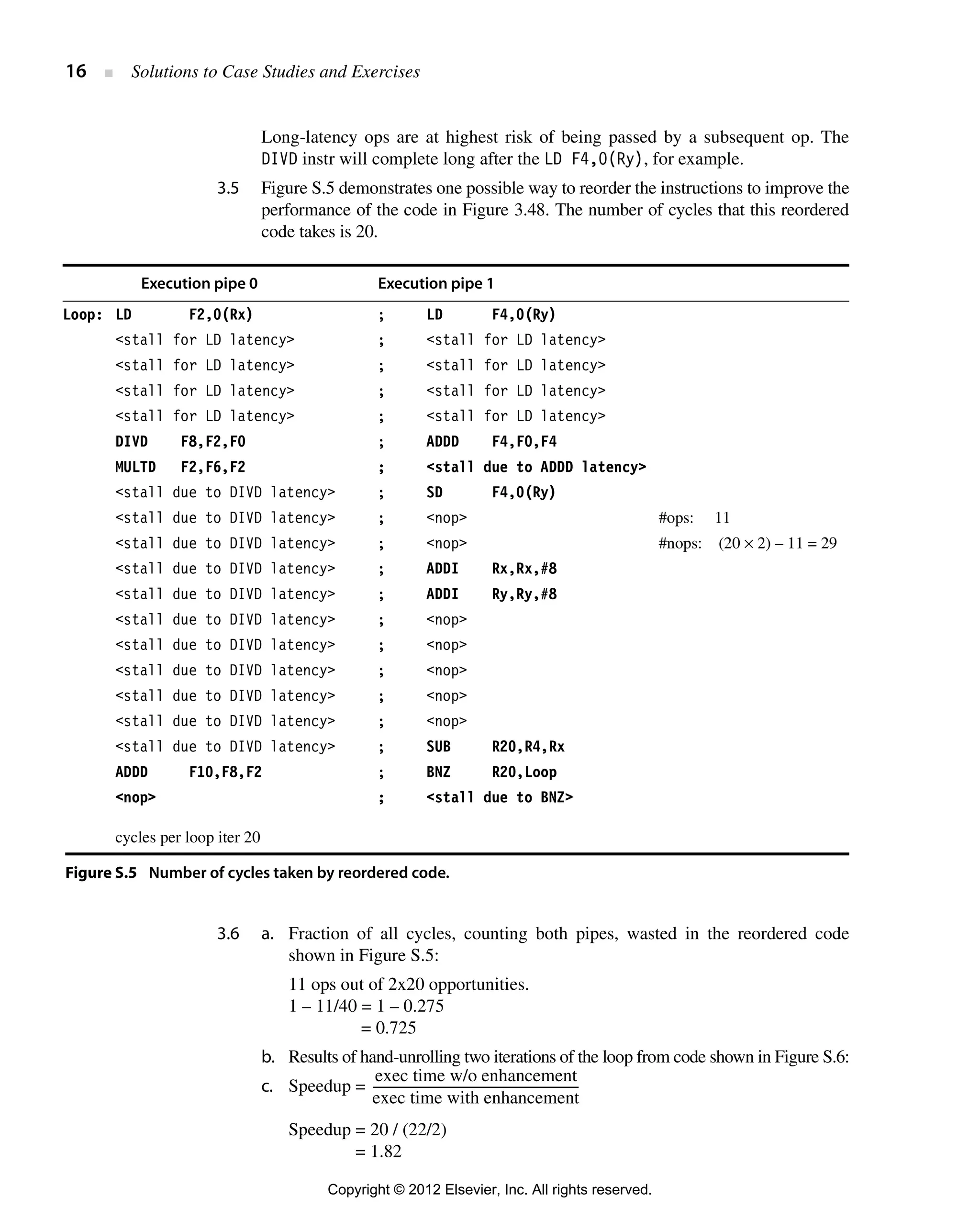 16 ■ Solutions to Case Studies and Exercises

Long-latency ops are at highest risk of being passed by a subsequent op. The DIVD instr will complete long after the LD F4,0(Ry), for example.

3.5 Figure S.5 demonstrates one possible way to reorder the instructions to improve the performance of the code in Figure 3.48. The number of cycles that this reordered code takes is 20.

| | Execution pipe 0 | | Execution pipe 1 | |
|---|---|---|---|---|
| Loop: | LD F2,0(Rx) | ; | LD F4,0(Ry) | |
| | <stall for LD latency> | ; | <stall for LD latency> | |
| | <stall for LD latency> | ; | <stall for LD latency> | |
| | <stall for LD latency> | ; | <stall for LD latency> | |
| | <stall for LD latency> | ; | <stall for LD latency> | |
| | DIVD F8,F2,F0 | ; | ADDD F4,F0,F4 | |
| | MULTD F2,F6,F2 | ; | <stall due to ADDD latency> | |
| | <stall due to DIVD latency> | ; | SD F4,0(Ry) | |
| | <stall due to DIVD latency> | ; | <nop> | #ops: 11 |
| | <stall due to DIVD latency> | ; | <nop> | #nops: $(20 \times 2) - 11 = 29$ |
| | <stall due to DIVD latency> | ; | ADDI Rx,Rx,#8 | |
| | <stall due to DIVD latency> | ; | ADDI Ry,Ry,#8 | |
| | <stall due to DIVD latency> | ; | <nop> | |
| | <stall due to DIVD latency> | ; | <nop> | |
| | <stall due to DIVD latency> | ; | <nop> | |
| | <stall due to DIVD latency> | ; | <nop> | |
| | <stall due to DIVD latency> | ; | <nop> | |
| | <stall due to DIVD latency> | ; | SUB R20,R4,Rx | |
| | ADDD F10,F8,F2 | ; | BNZ R20,Loop | |
| | <nop> | ; | <stall due to BNZ> | |

cycles per loop iter 20

Figure S.5 Number of cycles taken by reordered code.

3.6 a. Fraction of all cycles, counting both pipes, wasted in the reordered code shown in Figure S.5:

11 ops out of 2x20 opportunities.
$1 - 11/40 = 1 - 0.275$
$= 0.725$

b. Results of hand-unrolling two iterations of the loop from code shown in Figure S.6:

c. Speedup = $\frac{\text{exec time w/o enhancement}}{\text{exec time with enhancement}}$

Speedup = 20 / (22/2)
= 1.82

Copyright © 2012 Elsevier, Inc. All rights reserved.